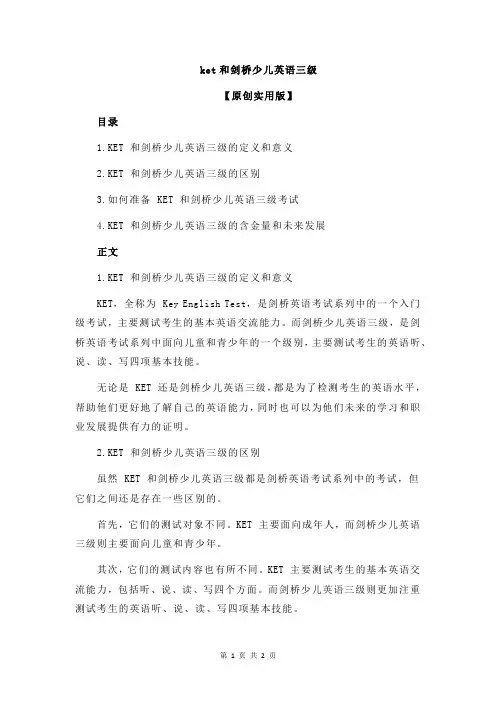 ket 和剑桥少儿英语三级

【原创实用版】

目录

1.KET 和剑桥少儿英语三级的定义和意义

2.KET 和剑桥少儿英语三级的区别

3.如何准备 KET 和剑桥少儿英语三级考试

4.KET 和剑桥少儿英语三级的含金量和未来发展

正文

1.KET 和剑桥少儿英语三级的定义和意义

KET，全称为 Key English Test，是剑桥英语考试系列中的一个入门级考试，主要测试考生的基本英语交流能力。而剑桥少儿英语三级，是剑桥英语考试系列中面向儿童和青少年的一个级别，主要测试考生的英语听、说、读、写四项基本技能。

无论是 KET 还是剑桥少儿英语三级，都是为了检测考生的英语水平，帮助他们更好地了解自己的英语能力，同时也可以为他们未来的学习和职业发展提供有力的证明。

2.KET 和剑桥少儿英语三级的区别

虽然 KET 和剑桥少儿英语三级都是剑桥英语考试系列中的考试，但它们之间还是存在一些区别的。

首先，它们的测试对象不同。KET 主要面向成年人，而剑桥少儿英语三级则主要面向儿童和青少年。

其次，它们的测试内容也有所不同。KET 主要测试考生的基本英语交流能力，包括听、说、读、写四个方面。而剑桥少儿英语三级则更加注重测试考生的英语听、说、读、写四项基本技能。

第 1 页 共 2 页